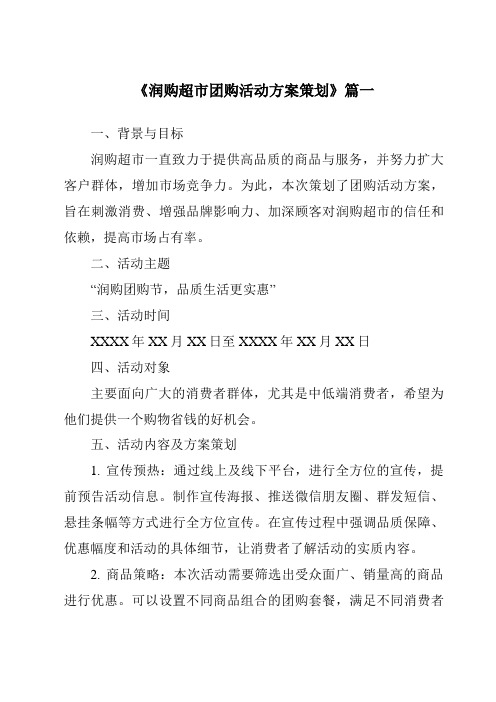 《润购超市团购活动方案策划》篇一

一、背景与目标

润购超市一直致力于提供高品质的商品与服务，并努力扩大客户群体，增加市场竞争力。为此，本次策划了团购活动方案，旨在刺激消费、增强品牌影响力、加深顾客对润购超市的信任和依赖，提高市场占有率。

二、活动主题

“润购团购节，品质生活更实惠”

三、活动时间

XXXX 年 XX 月 XX 日至 XXXX 年 XX 月 XX 日

四、活动对象

主要面向广大的消费者群体，尤其是中低端消费者，希望为他们提供一个购物省钱的好机会。

五、活动内容及方案策划

1. 宣传预热：通过线上及线下平台，进行全方位的宣传，提前预告活动信息。制作宣传海报、推送微信朋友圈、群发短信、悬挂条幅等方式进行全方位宣传。在宣传过程中强调品质保障、优惠幅度和活动的具体细节，让消费者了解活动的实质内容。

2. 商品策略：本次活动需要筛选出受众面广、销量高的商品进行优惠。可以设置不同商品组合的团购套餐，满足不同消费者